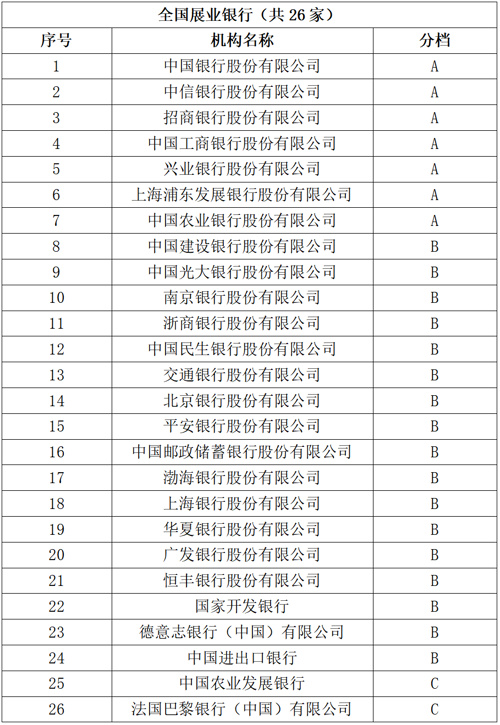 全国展业银行（共 26 家）

| 序号 | 机构名称 | 分档 |
|---|---|---|
| 1 | 中国银行股份有限公司 | A |
| 2 | 中信银行股份有限公司 | A |
| 3 | 招商银行股份有限公司 | A |
| 4 | 中国工商银行股份有限公司 | A |
| 5 | 兴业银行股份有限公司 | A |
| 6 | 上海浦东发展银行股份有限公司 | A |
| 7 | 中国农业银行股份有限公司 | A |
| 8 | 中国建设银行股份有限公司 | B |
| 9 | 中国光大银行股份有限公司 | B |
| 10 | 南京银行股份有限公司 | B |
| 11 | 浙商银行股份有限公司 | B |
| 12 | 中国民生银行股份有限公司 | B |
| 13 | 交通银行股份有限公司 | B |
| 14 | 北京银行股份有限公司 | B |
| 15 | 平安银行股份有限公司 | B |
| 16 | 中国邮政储蓄银行股份有限公司 | B |
| 17 | 渤海银行股份有限公司 | B |
| 18 | 上海银行股份有限公司 | B |
| 19 | 华夏银行股份有限公司 | B |
| 20 | 广发银行股份有限公司 | B |
| 21 | 恒丰银行股份有限公司 | B |
| 22 | 国家开发银行 | B |
| 23 | 德意志银行（中国）有限公司 | B |
| 24 | 中国进出口银行 | B |
| 25 | 中国农业发展银行 | C |
| 26 | 法国巴黎银行（中国）有限公司 | C |